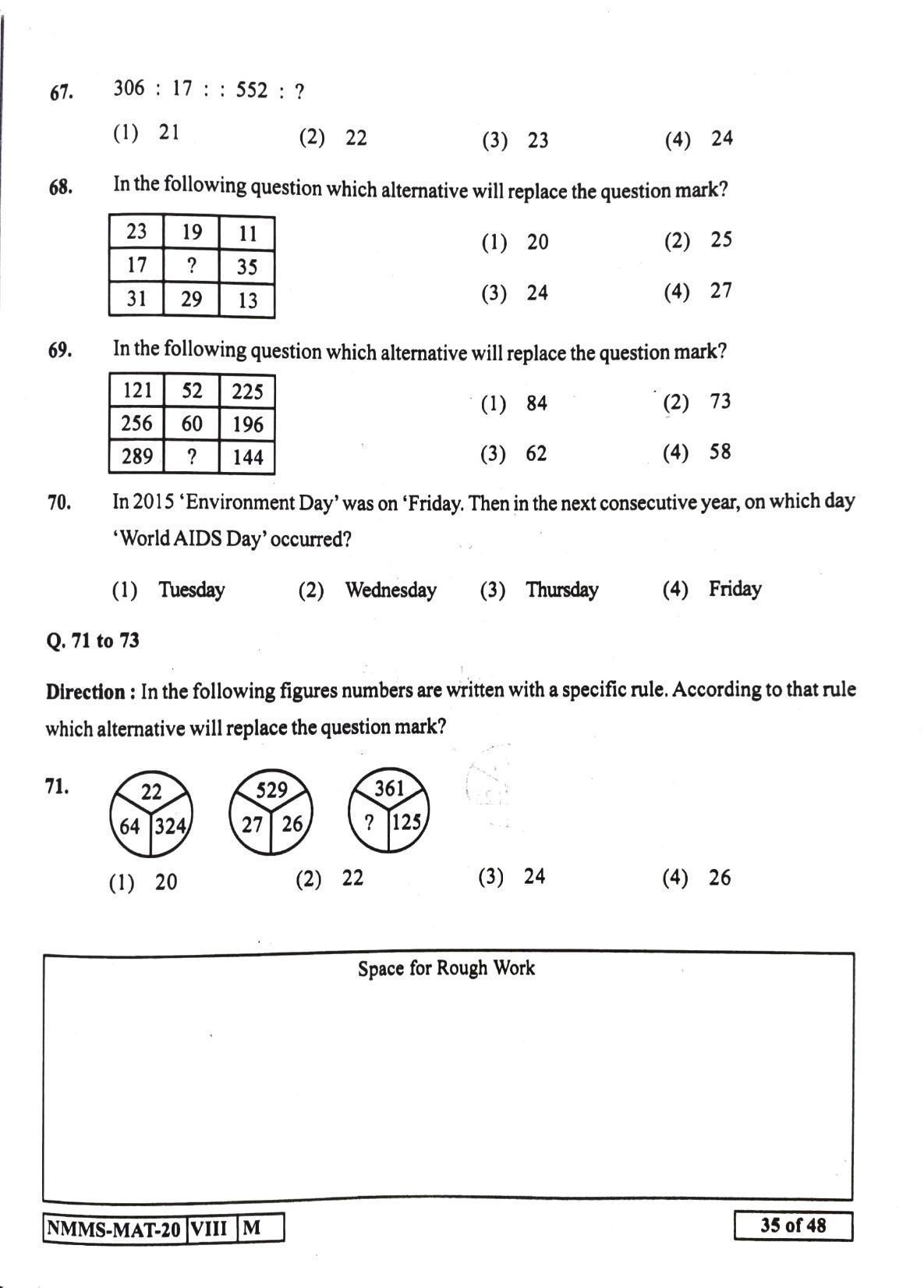 67. 306 : 17 : : 552 : ?

(1) 21 (2) 22 (3) 23 (4) 24

68. In the following question which alternative will replace the question mark?

| 23 | 19 | 11 |
|---|---|---|
| 17 | ? | 35 |
| 31 | 29 | 13 |

(1) 20 (2) 25
(3) 24 (4) 27

69. In the following question which alternative will replace the question mark?

| 121 | 52 | 225 |
|---|---|---|
| 256 | 60 | 196 |
| 289 | ? | 144 |

(1) 84 (2) 73
(3) 62 (4) 58

70. In 2015 'Environment Day' was on 'Friday. Then in the next consecutive year, on which day 'World AIDS Day' occurred?

(1) Tuesday (2) Wednesday (3) Thursday (4) Friday

Q. 71 to 73

Direction : In the following figures numbers are written with a specific rule. According to that rule which alternative will replace the question mark?

71.
22
64 324

529
27 26

361
? 125

(1) 20 (2) 22 (3) 24 (4) 26

Space for Rough Work

NMMS-MAT-20 VIII M

35 of 48